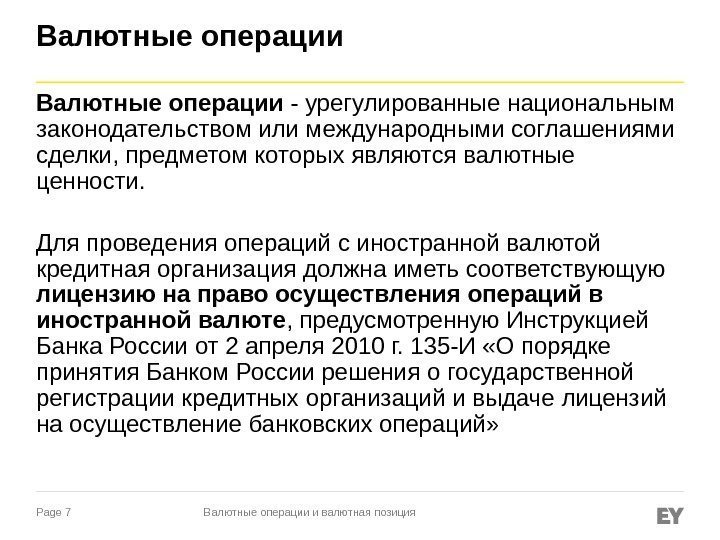 Валютные операции

Валютные операции - урегулированные национальным законодательством или международными соглашениями сделки, предметом которых являются валютные ценности.

Для проведения операций с иностранной валютой кредитная организация должна иметь соответствующую лицензию на право осуществления операций в иностранной валюте, предусмотренную Инструкцией Банка России от 2 апреля 2010 г. 135-И «О порядке принятия Банком России решения о государственной регистрации кредитных организаций и выдаче лицензий на осуществление банковских операций»

Page 7

Валютные операции и валютная позиция

EY